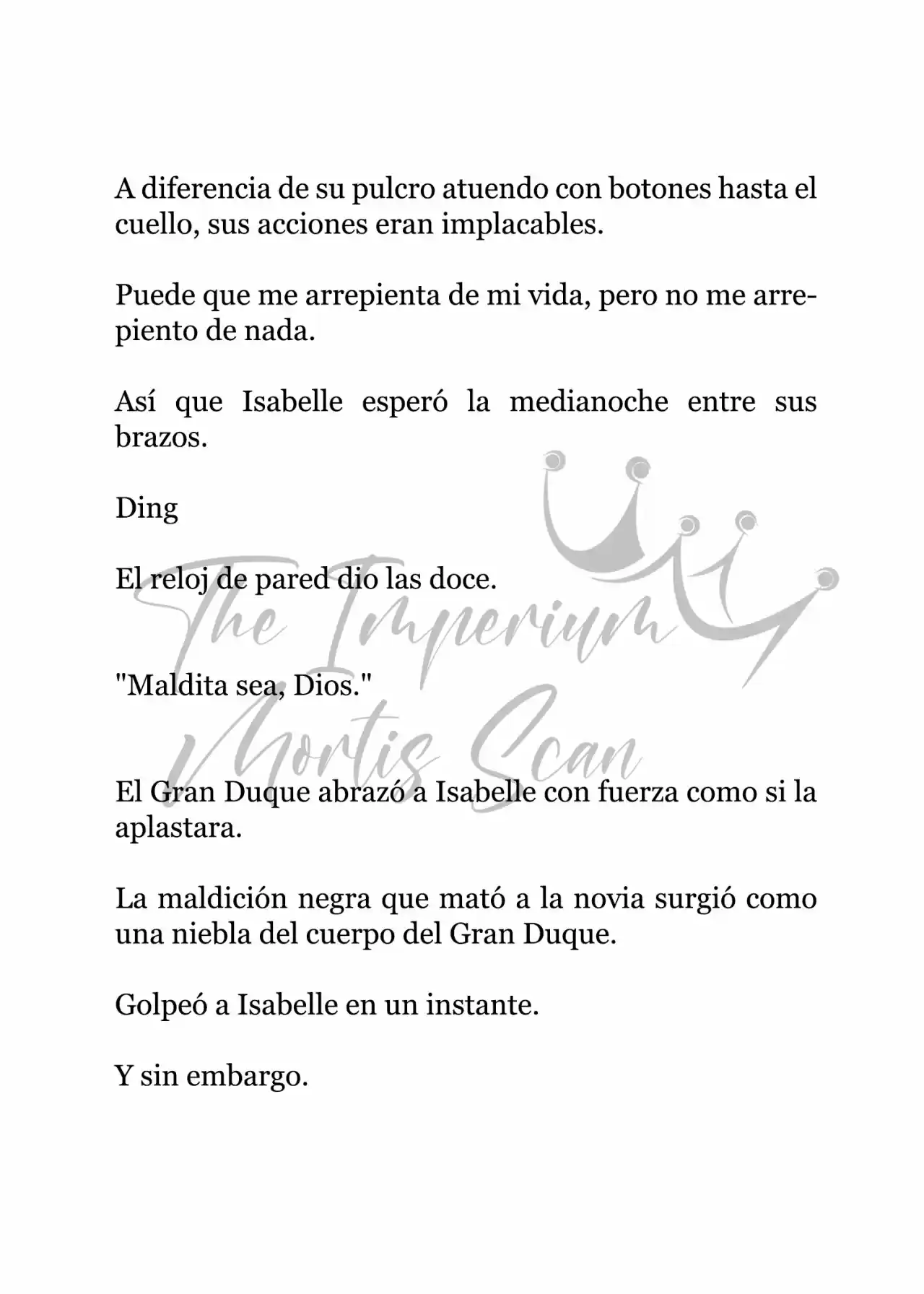 A diferencia de su pulcro atuendo con botones hasta el cuello, sus acciones eran implacables.

Puede que me arrepienta de mi vida, pero no me arrepiento de nada.

Así que Isabelle esperó la medianoche entre sus brazos.

Ding

El reloj de pared dio las doce.

"Maldita sea, Dios."

El Gran Duque abrazó a Isabelle con fuerza como si la aplastara.

La maldición negra que mató a la novia surgió como una niebla del cuerpo del Gran Duque.

Golpeó a Isabelle en un instante.

Y sin embargo.

The Imperium Mortis Scan